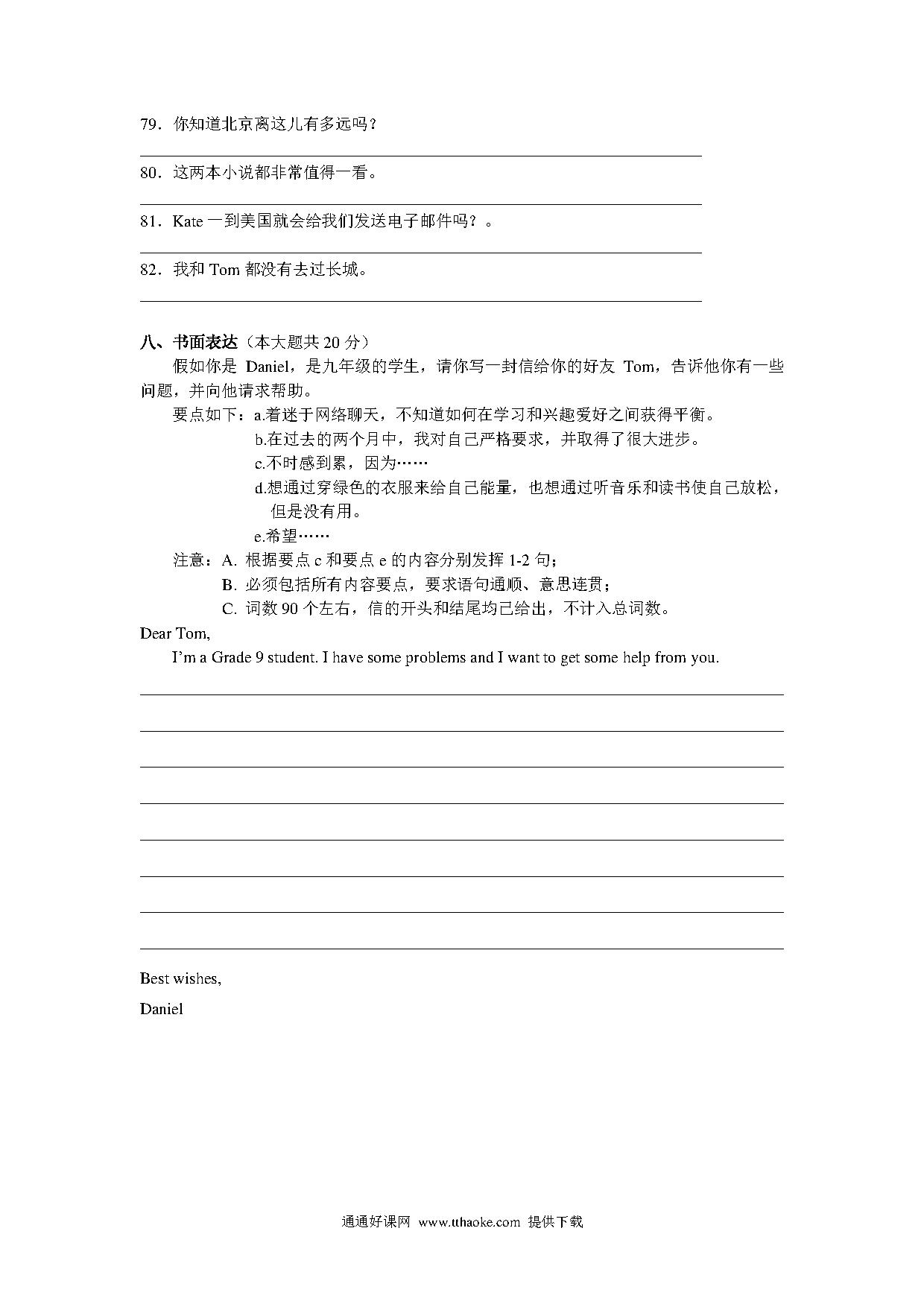 79．你知道北京离这儿有多远吗？

80．这两本小说都非常值得一看。

81．Kate 一到美国就会给我们发送电子邮件吗？。

82．我和 Tom 都没有去过长城。

八、书面表达（本大题共 20 分）

假如你是 Daniel，是九年级的学生，请你写一封信给你的好友 Tom，告诉他你有一些问题，并向他请求帮助。

要点如下：a.着迷于网络聊天，不知道如何在学习和兴趣爱好之间获得平衡。
b.在过去的两个月中，我对自己严格要求，并取得了很大进步。
c.不时感到累，因为……
d.想通过穿绿色的衣服来给自己能量，也想通过听音乐和读书使自己放松，但是没有用。
e.希望……

注意：A. 根据要点 c 和要点 e 的内容分别发挥 1-2 句；
B. 必须包括所有内容要点，要求语句通顺、意思连贯；
C. 词数 90 个左右，信的开头和结尾均已给出，不计入总词数。

Dear Tom,

I'm a Grade 9 student. I have some problems and I want to get some help from you.

Best wishes,

Daniel

通通好课网 www.tthaoke.com 提供下载